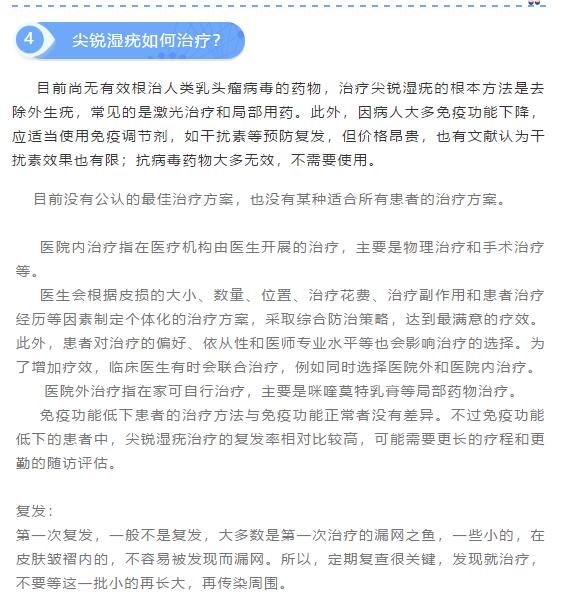 4 尖锐湿疣如何治疗？

目前尚无有效根治人类乳头瘤病毒的药物，治疗尖锐湿疣的根本方法是去除外生疣，常见的是激光治疗和局部用药。此外，因病人大多免疫功能下降，应适当使用免疫调节剂，如干扰素等预防复发，但价格昂贵，也有文献认为干扰素效果也有限；抗病毒药物大多无效，不需要使用。

目前没有公认的最佳治疗方案，也没有某种适合所有患者的治疗方案。

医院内治疗指在医疗机构由医生开展的治疗，主要是物理治疗和手术治疗等。

医生会根据皮损的大小、数量、位置、治疗花费、治疗副作用和患者治疗经历等因素制定个体化的治疗方案，采取综合防治策略，达到最满意的疗效。此外，患者对治疗的偏好、依从性和医师专业水平等也会影响治疗的选择。为了增加疗效，临床医生有时会联合治疗，例如同时选择医院外和医院内治疗。

医院外治疗指在家可自行治疗，主要是咪喹莫特乳膏等局部药物治疗。

免疫功能低下患者的治疗方法与免疫功能正常者没有差异。不过免疫功能低下的患者中，尖锐湿疣治疗的复发率相对比较高，可能需要更长的疗程和更勤的随访评估。

复发：
第一次复发，一般不是复发，大多数是第一次治疗的漏网之鱼，一些小的，在皮肤皱褶内的，不容易被发现而漏网。所以，定期复查很关键，发现就治疗，不要等这一批小的再长大，再传染周围。